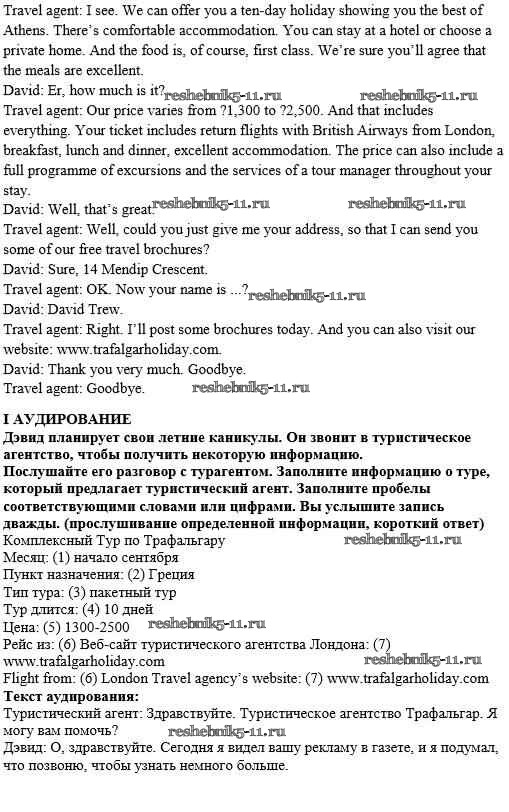 Travel agent: I see. We can offer you a ten-day holiday showing you the best of Athens. There's comfortable accommodation. You can stay at a hotel or choose a private home. And the food is, of course, first class. We're sure you'll agree that the meals are excellent.
David: Er, how much is it? reshebnik5-11.ru reshebnik5-11.ru
Travel agent: Our price varies from ?1,300 to ?2,500. And that includes everything. Your ticket includes return flights with British Airways from London, breakfast, lunch and dinner, excellent accommodation. The price can also include a full programme of excursions and the services of a tour manager throughout your stay.
David: Well, that's great. reshebnik5-11.ru reshebnik5-11.ru
Travel agent: Well, could you just give me your address, so that I can send you some of our free travel brochures?
David: Sure, 14 Mendip Crescent.
Travel agent: OK. Now your name is ...? reshebnik5-11.ru
David: David Trew.
Travel agent: Right. I'll post some brochures today. And you can also visit our website: www.trafalgarholiday.com.
David: Thank you very much. Goodbye.
Travel agent: Goodbye. reshebnik5-11.ru

I АУДИРОВАНИЕ
Дэвид планирует свои летние каникулы. Он звонит в туристическое агентство, чтобы получить некоторую информацию.
Послушайте его разговор с турагентом. Заполните информацию о туре, который предлагает туристический агент. Заполните пробелы соответствующими словами или цифрами. Вы услышите запись дважды. (прослушивание определенной информации, короткий ответ)
Комплексный Тур по Трафальгару reshebnik5-11.ru
Месяц: (1) начало сентября
Пункт назначения: (2) Греция
Тип тура: (3) пакетный тур
Тур длится: (4) 10 дней
Цена: (5) 1300-2500 reshebnik5-11.ru
Рейс из: (6) Веб-сайт туристического агентства Лондона: (7) www.trafalgarholiday.com reshebnik5-11.ru
Flight from: (6) London Travel agency's website: (7) www.trafalgarholiday.com
Текст аудирования:
Туристический агент: Здравствуйте. Туристическое агентство Трафальгар. Я могу вам помочь? reshebnik5-11.ru
Дэвид: О, здравствуйте. Сегодня я видел вашу рекламу в газете, и я подумал, что позвоню, чтобы узнать немного больше.